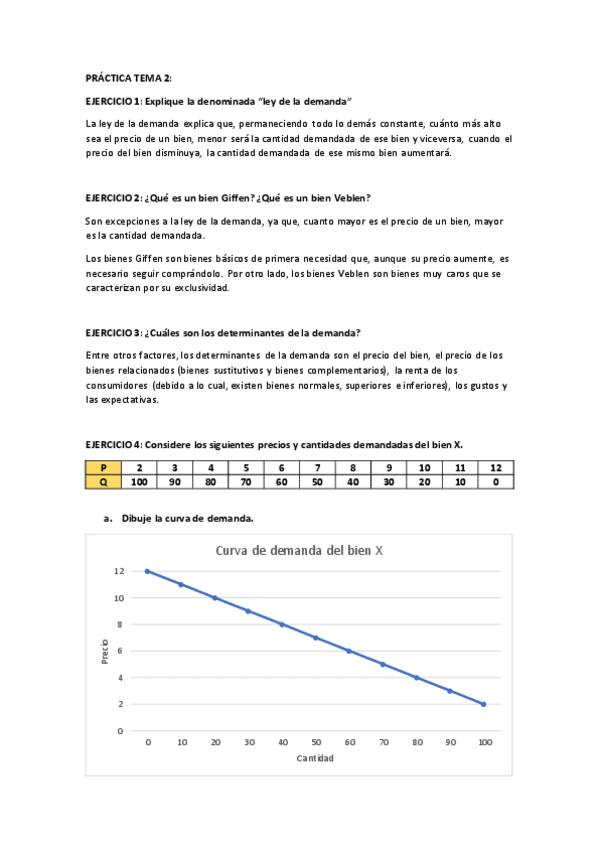 PRÁCTICA TEMA 2:

EJERCICIO 1: Explique la denominada "ley de la demanda"

La ley de la demanda explica que, permaneciendo todo lo demás constante, cuánto más alto sea el precio de un bien, menor será la cantidad demandada de ese bien y viceversa, cuando el precio del bien disminuya, la cantidad demandada de ese mismo bien aumentará.

EJERCICIO 2: ¿Qué es un bien Giffen? ¿Qué es un bien Veblen?

Son excepciones a la ley de la demanda, ya que, cuanto mayor es el precio de un bien, mayor es la cantidad demandada.

Los bienes Giffen son bienes básicos de primera necesidad que, aunque su precio aumente, es necesario seguir comprándolo. Por otro lado, los bienes Veblen son bienes muy caros que se caracterizan por su exclusividad.

EJERCICIO 3: ¿Cuáles son los determinantes de la demanda?

Entre otros factores, los determinantes de la demanda son el precio del bien, el precio de los bienes relacionados (bienes sustitutivos y bienes complementarios), la renta de los consumidores (debido a lo cual, existen bienes normales, superiores e inferiores), los gustos y las expectativas.

EJERCICIO 4: Considere los siguientes precios y cantidades demandadas del bien X.

| P | 2 | 3 | 4 | 5 | 6 | 7 | 8 | 9 | 10 | 11 | 12 |
|---|---|---|---|---|---|---|---|---|---|---|---|
| Q | 100 | 90 | 80 | 70 | 60 | 50 | 40 | 30 | 20 | 10 | 0 |

a. Dibuje la curva de demanda.

Curva de demanda del bien X

12
10
8
6
4
2
0

Precio

0 10 20 30 40 50 60 70 80 90 100

Cantidad